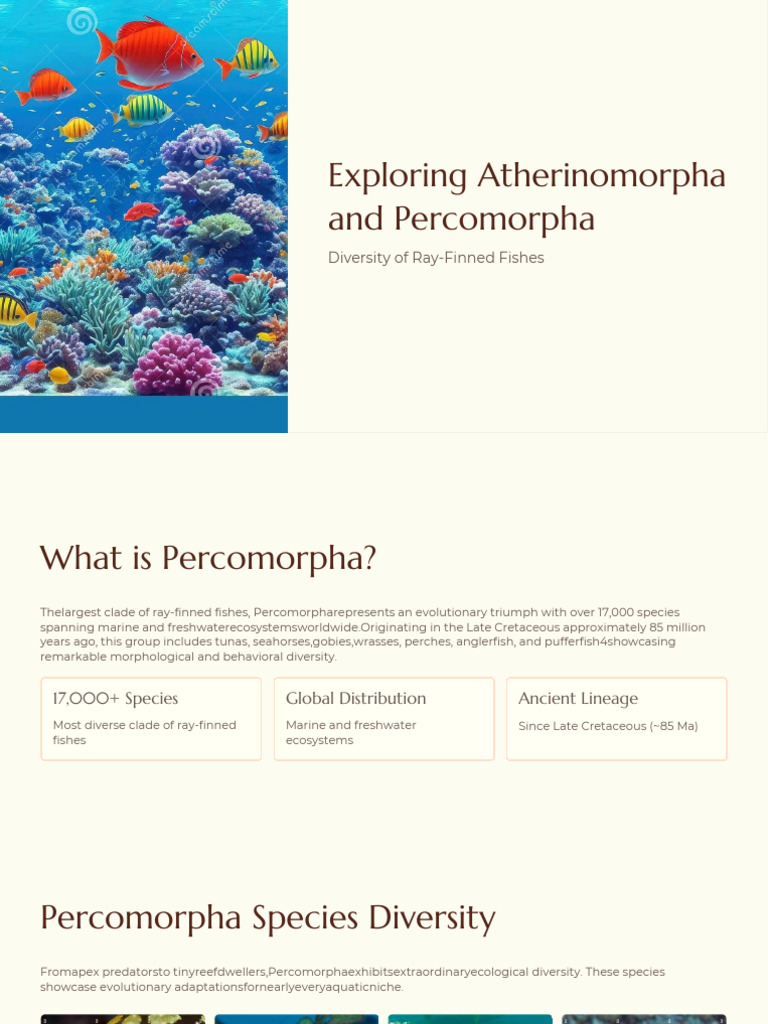 Exploring Atherinomorpha and Percomorpha

Diversity of Ray-Finned Fishes

What is Percomorpha?

Thelargest clade of ray-finned fishes, Percomorpharepresents an evolutionary triumph with over 17,000 species spanning marine and freshwaterecosystemsworldwide.Originating in the Late Cretaceous approximately 85 million years ago, this group includes tunas, seahorses,gobies,wrasses, perches, anglerfish, and pufferfish4showcasing remarkable morphological and behavioral diversity.

17,000+ Species
Most diverse clade of ray-finned fishes

Global Distribution
Marine and freshwater ecosystems

Ancient Lineage
Since Late Cretaceous (~85 Ma)

Percomorpha Species Diversity

Fromapex predatorsto tinyreefdwellers,Percomorphaexhibitsextraordinaryecological diversity. These species showcase evolutionary adaptationsfornearlyeveryaquaticniche.